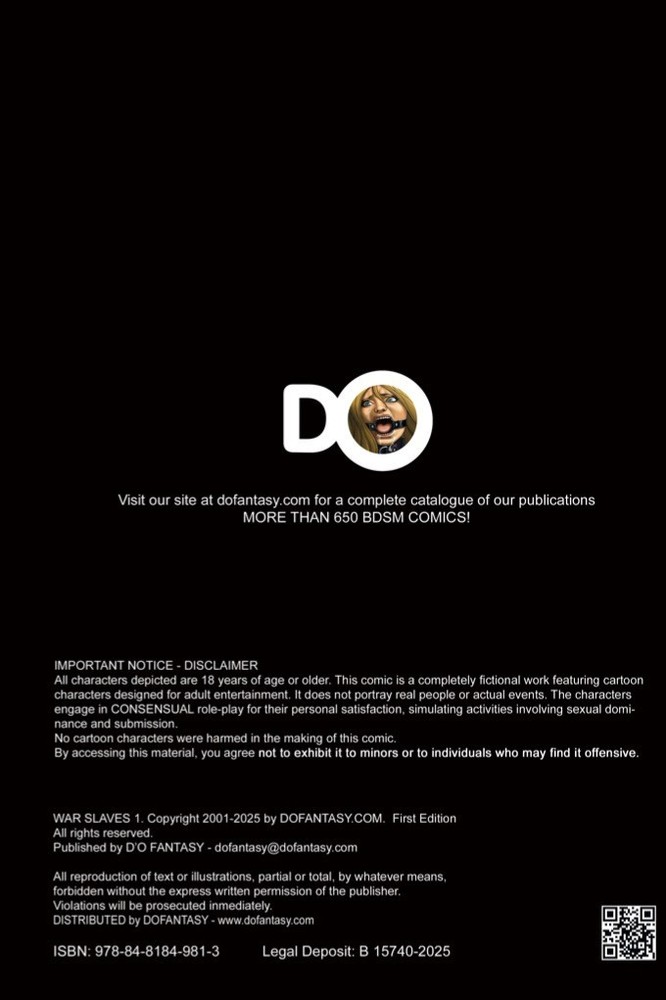 DO

Visit our site at dofantasy.com for a complete catalogue of our publications
MORE THAN 650 BDSM COMICS!

IMPORTANT NOTICE - DISCLAIMER
All characters depicted are 18 years of age or older. This comic is a completely fictional work featuring cartoon characters designed for adult entertainment. It does not portray real people or actual events. The characters engage in CONSENSUAL role-play for their personal satisfaction, simulating activities involving sexual dominance and submission.
No cartoon characters were harmed in the making of this comic.
By accessing this material, you agree not to exhibit it to minors or to individuals who may find it offensive.

WAR SLAVES 1. Copyright 2001-2025 by DOFANTASY.COM. First Edition
All rights reserved.
Published by D'O FANTASY - dofantasy@dofantasy.com

All reproduction of text or illustrations, partial or total, by whatever means, forbidden without the express written permission of the publisher.
Violations will be prosecuted inmediately.
DISTRIBUTED by DOFANTASY - www.dofantasy.com

ISBN: 978-84-8184-981-3 Legal Deposit: B 15740-2025